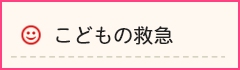 こどもの救急